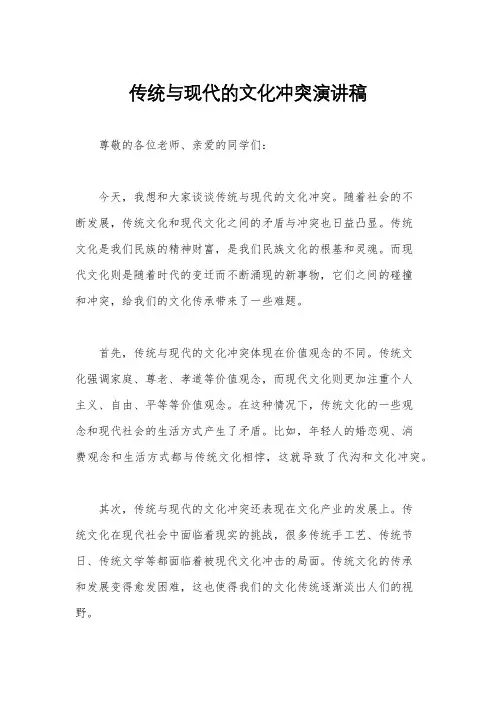 传统与现代的文化冲突演讲稿

尊敬的各位老师、亲爱的同学们：

今天，我想和大家谈谈传统与现代的文化冲突。随着社会的不断发展，传统文化和现代文化之间的矛盾与冲突也日益凸显。传统文化是我们民族的精神财富，是我们民族文化的根基和灵魂。而现代文化则是随着时代的变迁而不断涌现的新事物，它们之间的碰撞和冲突，给我们的文化传承带来了一些难题。

首先，传统与现代的文化冲突体现在价值观念的不同。传统文化强调家庭、尊老、孝道等价值观念，而现代文化则更加注重个人主义、自由、平等等价值观念。在这种情况下，传统文化的一些观念和现代社会的生活方式产生了矛盾。比如，年轻人的婚恋观、消费观念和生活方式都与传统文化相悖，这就导致了代沟和文化冲突。

其次，传统与现代的文化冲突还表现在文化产业的发展上。传统文化在现代社会中面临着现实的挑战，很多传统手工艺、传统节日、传统文学等都面临着被现代文化冲击的局面。传统文化的传承和发展变得愈发困难，这也使得我们的文化传统逐渐淡出人们的视野。